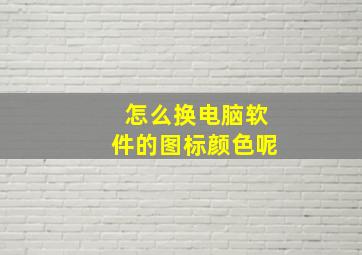 怎么换电脑软件的图标颜色呢